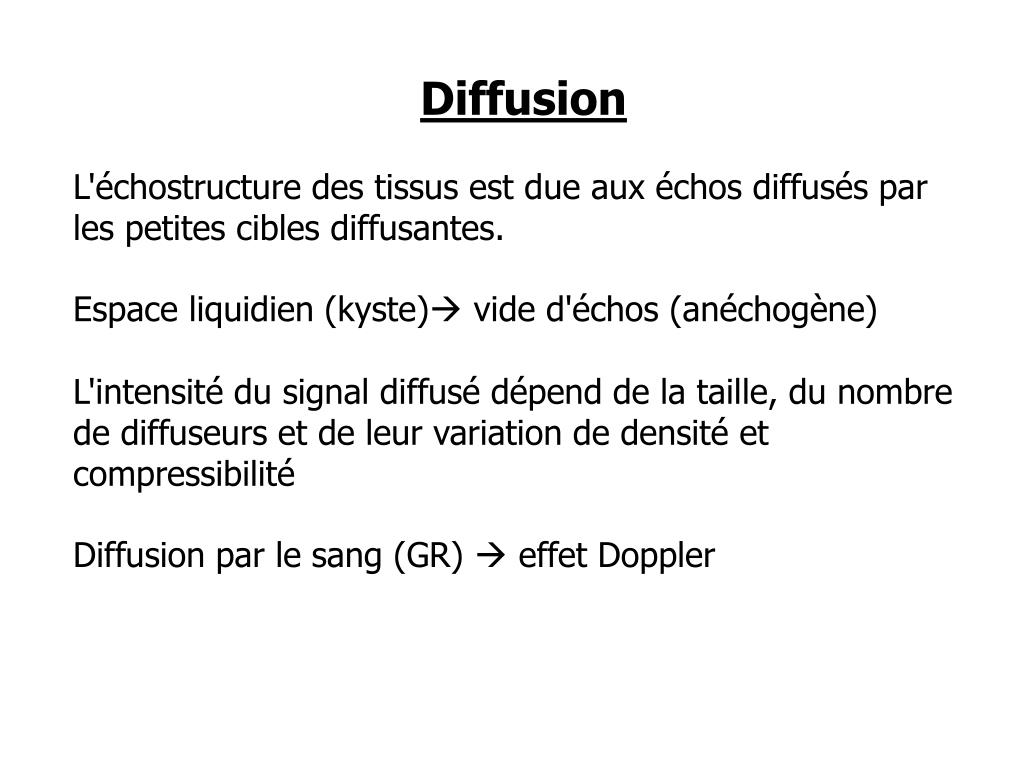 Diffusion

L'échostructure des tissus est due aux échos diffusés par les petites cibles diffusantes.

Espace liquidien (kyste)→ vide d'échos (anéchogène)

L'intensité du signal diffusé dépend de la taille, du nombre de diffuseurs et de leur variation de densité et compressibilité

Diffusion par le sang (GR) → effet Doppler